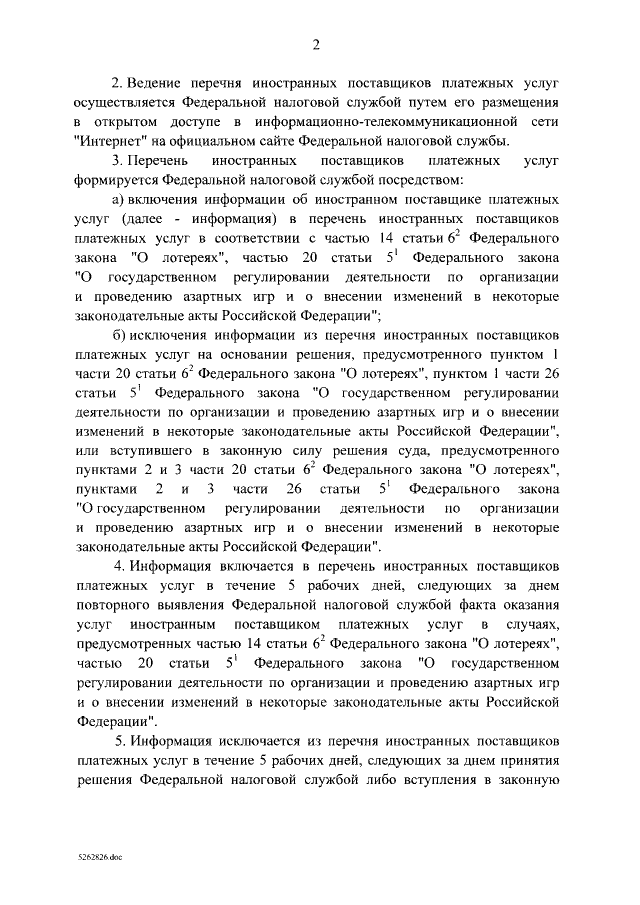 2

2. Ведение перечня иностранных поставщиков платежных услуг осуществляется Федеральной налоговой службой путем его размещения в открытом доступе в информационно-телекоммуникационной сети "Интернет" на официальном сайте Федеральной налоговой службы.

3. Перечень иностранных поставщиков платежных услуг формируется Федеральной налоговой службой посредством:

а) включения информации об иностранном поставщике платежных услуг (далее - информация) в перечень иностранных поставщиков платежных услуг в соответствии с частью 14 статьи $6^2$ Федерального закона "О лотереях", частью 20 статьи $5^1$ Федерального закона "О государственном регулировании деятельности по организации и проведению азартных игр и о внесении изменений в некоторые законодательные акты Российской Федерации";

б) исключения информации из перечня иностранных поставщиков платежных услуг на основании решения, предусмотренного пунктом 1 части 20 статьи $6^2$ Федерального закона "О лотереях", пунктом 1 части 26 статьи $5^1$ Федерального закона "О государственном регулировании деятельности по организации и проведению азартных игр и о внесении изменений в некоторые законодательные акты Российской Федерации", или вступившего в законную силу решения суда, предусмотренного пунктами 2 и 3 части 20 статьи $6^2$ Федерального закона "О лотереях", пунктами 2 и 3 части 26 статьи $5^1$ Федерального закона "О государственном регулировании деятельности по организации и проведению азартных игр и о внесении изменений в некоторые законодательные акты Российской Федерации".

4. Информация включается в перечень иностранных поставщиков платежных услуг в течение 5 рабочих дней, следующих за днем повторного выявления Федеральной налоговой службой факта оказания услуг иностранным поставщиком платежных услуг в случаях, предусмотренных частью 14 статьи $6^2$ Федерального закона "О лотереях", частью 20 статьи $5^1$ Федерального закона "О государственном регулировании деятельности по организации и проведению азартных игр и о внесении изменений в некоторые законодательные акты Российской Федерации".

5. Информация исключается из перечня иностранных поставщиков платежных услуг в течение 5 рабочих дней, следующих за днем принятия решения Федеральной налоговой службой либо вступления в законную

5262826.doc